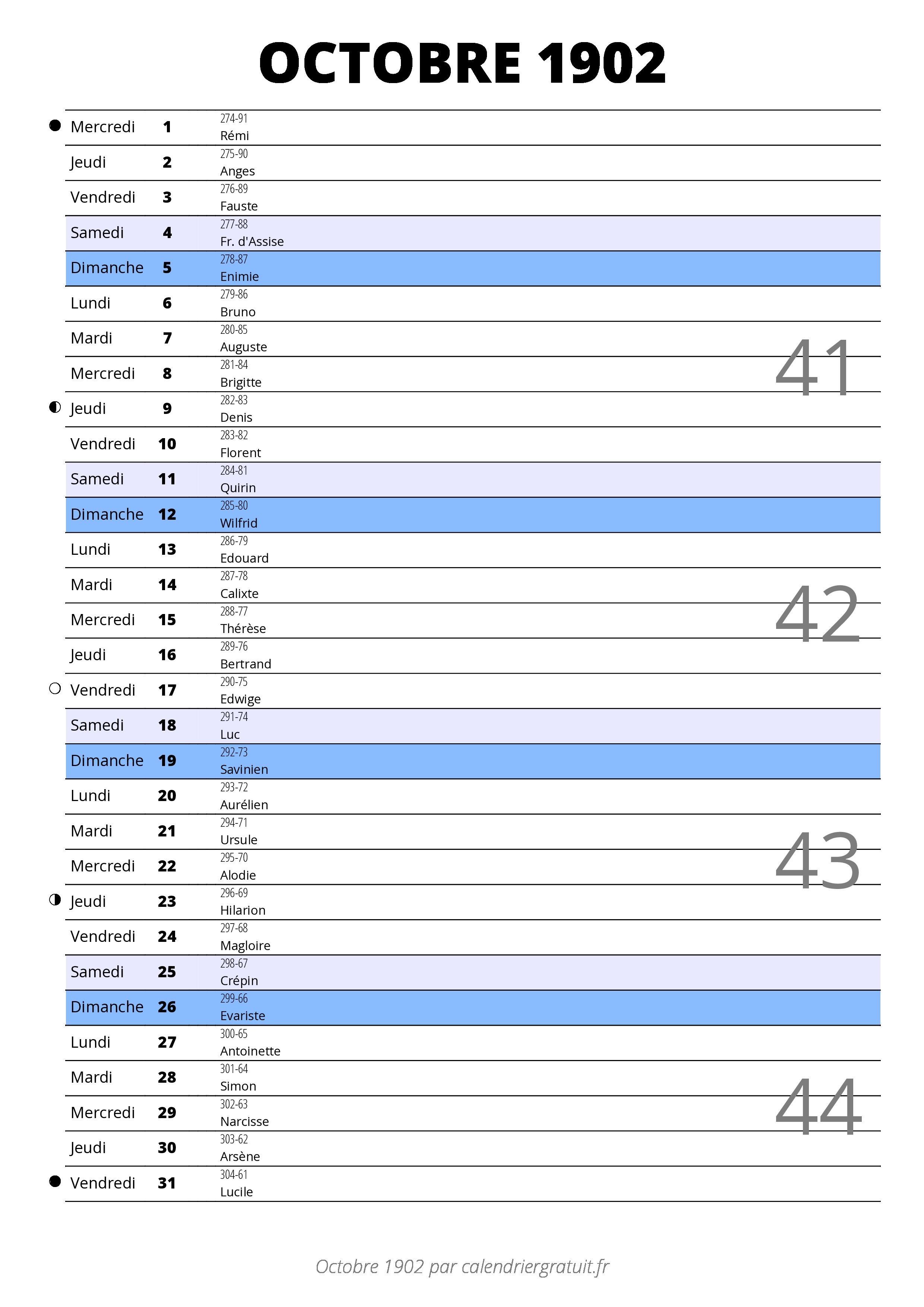 OCTOBRE 1902

| | | |
|---|---|---|
| Mercredi | 1 | 274-91 Rémi |
| Jeudi | 2 | 275-90 Anges |
| Vendredi | 3 | 276-89 Fauste |
| Samedi | 4 | 277-88 Fr. d'Assise |
| Dimanche | 5 | 278-87 Enimie |
| Lundi | 6 | 279-86 Bruno |
| Mardi | 7 | 280-85 Auguste |
| Mercredi | 8 | 281-84 Brigitte |
| Jeudi | 9 | 282-83 Denis |
| Vendredi | 10 | 283-82 Florent |
| Samedi | 11 | 284-81 Quirin |
| Dimanche | 12 | 285-80 Wilfrid |
| Lundi | 13 | 286-79 Edouard |
| Mardi | 14 | 287-78 Calixte |
| Mercredi | 15 | 288-77 Thérèse |
| Jeudi | 16 | 289-76 Bertrand |
| Vendredi | 17 | 290-75 Edwige |
| Samedi | 18 | 291-74 Luc |
| Dimanche | 19 | 292-73 Savinien |
| Lundi | 20 | 293-72 Aurélien |
| Mardi | 21 | 294-71 Ursule |
| Mercredi | 22 | 295-70 Alodie |
| Jeudi | 23 | 296-69 Hilarion |
| Vendredi | 24 | 297-68 Magloire |
| Samedi | 25 | 298-67 Crépin |
| Dimanche | 26 | 299-66 Evariste |
| Lundi | 27 | 300-65 Antoinette |
| Mardi | 28 | 301-64 Simon |
| Mercredi | 29 | 302-63 Narcisse |
| Jeudi | 30 | 303-62 Arsène |
| Vendredi | 31 | 304-61 Lucile |

41
42
43
44

Octobre 1902 par calendriergratuit.fr